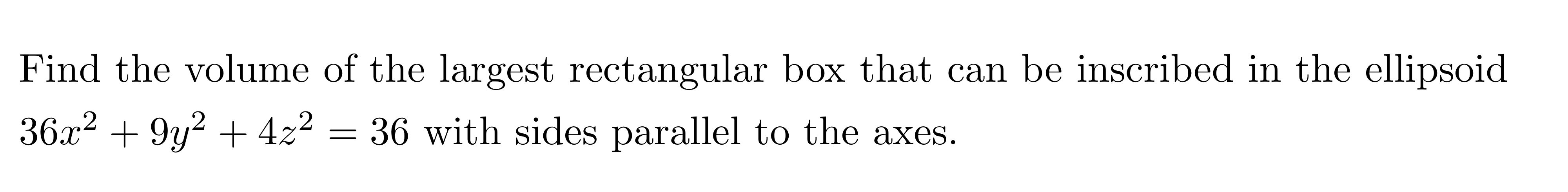 Find the volume of the largest rectangular box that can be inscribed in the ellipsoid $36x^2 + 9y^2 + 4z^2 = 36$ with sides parallel to the axes.